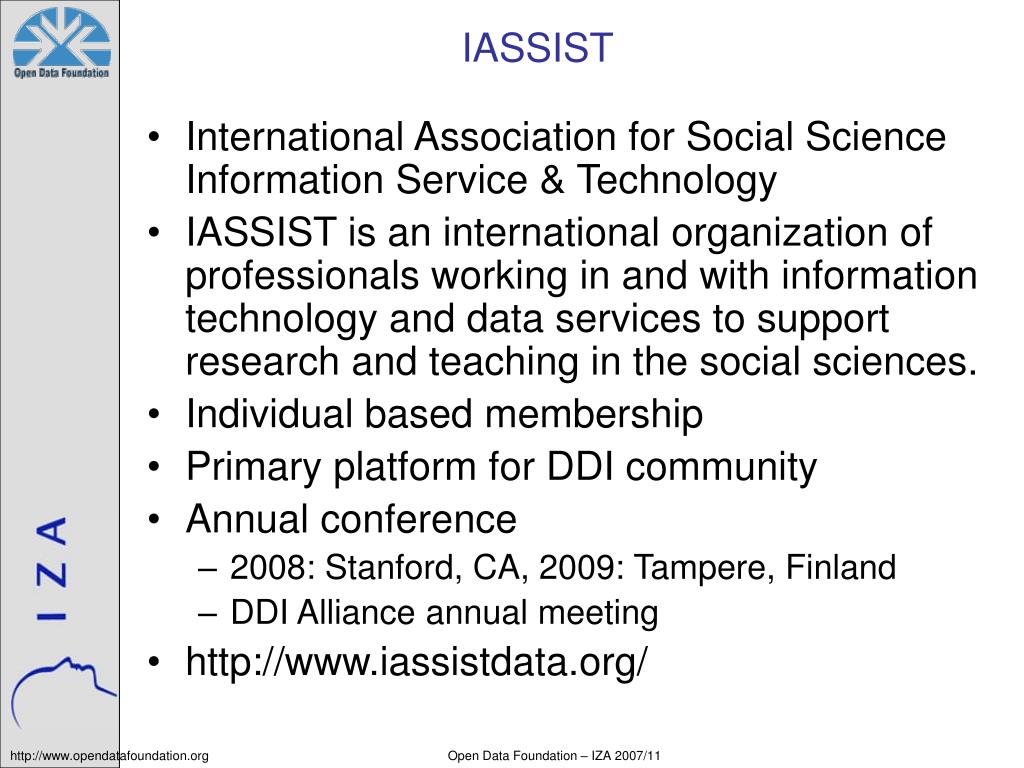 Open Data Foundation

IASSIST

• International Association for Social Science Information Service & Technology
• IASSIST is an international organization of professionals working in and with information technology and data services to support research and teaching in the social sciences.
• Individual based membership
• Primary platform for DDI community
• Annual conference
– 2008: Stanford, CA, 2009: Tampere, Finland
– DDI Alliance annual meeting
• http://www.iassistdata.org/

I Z A

http://www.opendatafoundation.org

Open Data Foundation – IZA 2007/11